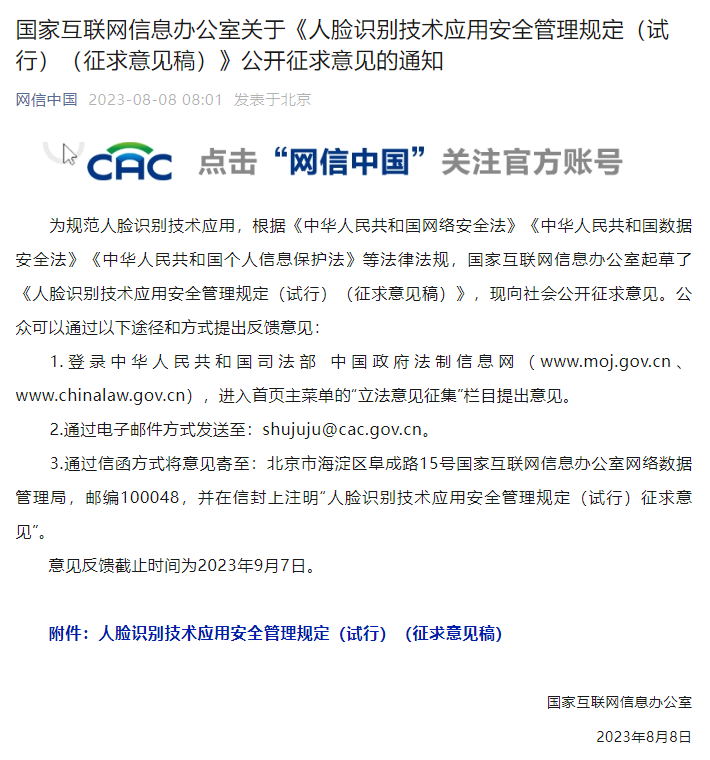 国家互联网信息办公室关于《人脸识别技术应用安全管理规定（试行）（征求意见稿）》公开征求意见的通知

网信中国 2023-08-08 08:01 发表于北京

CAC 点击“网信中国”关注官方账号

为规范人脸识别技术应用，根据《中华人民共和国网络安全法》《中华人民共和国数据安全法》《中华人民共和国个人信息保护法》等法律法规，国家互联网信息办公室起草了《人脸识别技术应用安全管理规定（试行）（征求意见稿）》，现向社会公开征求意见。公众可以通过以下途径和方式提出反馈意见：

1.登录中华人民共和国司法部 中国政府法制信息网（www.moj.gov.cn、www.chinalaw.gov.cn），进入首页主菜单的“立法意见征集”栏目提出意见。

2.通过电子邮件方式发送至：shujuju@cac.gov.cn。

3.通过信函方式将意见寄至：北京市海淀区阜成路15号国家互联网信息办公室网络数据管理局，邮编100048，并在信封上注明“人脸识别技术应用安全管理规定（试行）征求意见”。

意见反馈截止时间为2023年9月7日。

附件：人脸识别技术应用安全管理规定（试行）（征求意见稿）

国家互联网信息办公室

2023年8月8日